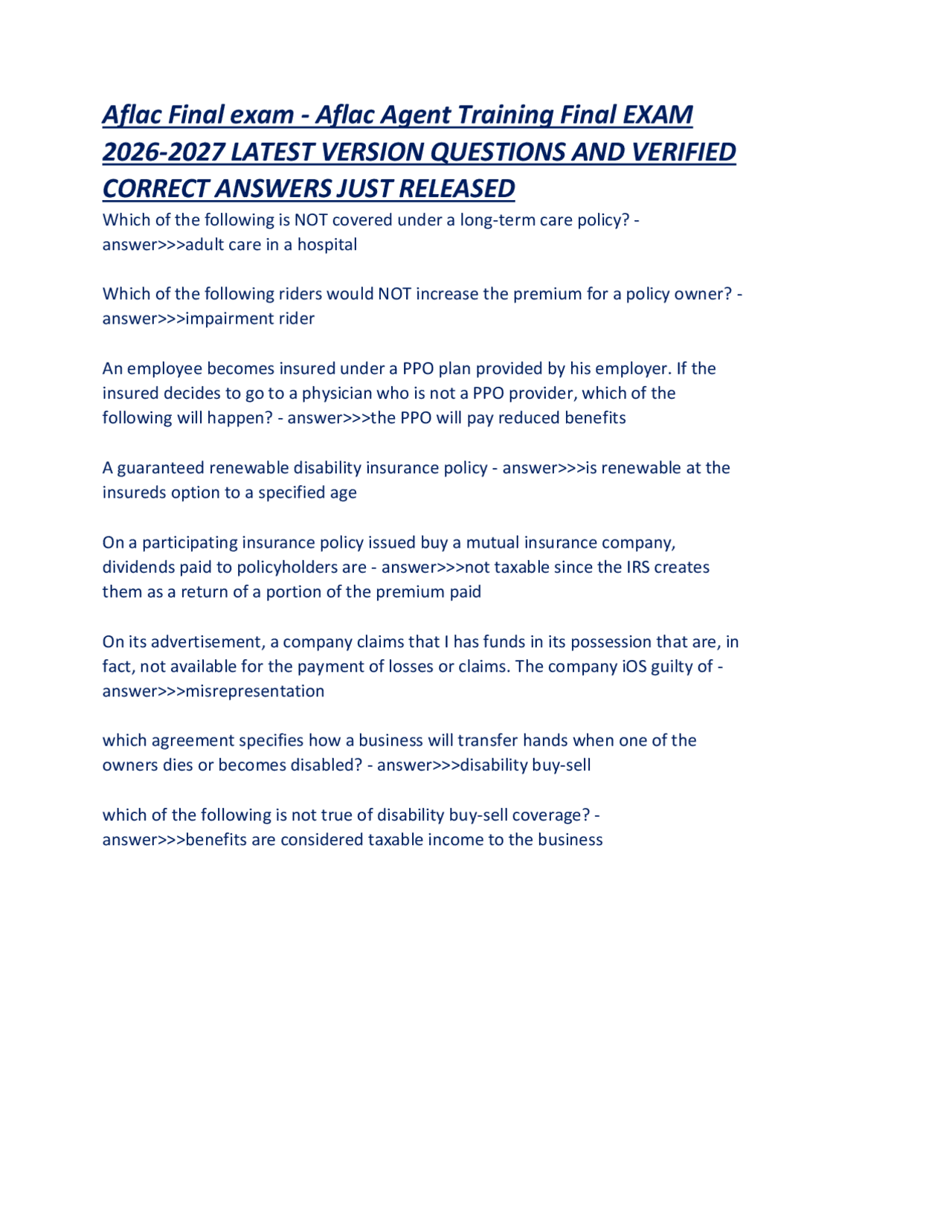 Aflac Final exam - Aflac Agent Training Final EXAM 2026-2027 LATEST VERSION QUESTIONS AND VERIFIED CORRECT ANSWERS JUST RELEASED

Which of the following is NOT covered under a long-term care policy? - answer>>>adult care in a hospital

Which of the following riders would NOT increase the premium for a policy owner? - answer>>>impairment rider

An employee becomes insured under a PPO plan provided by his employer. If the insured decides to go to a physician who is not a PPO provider, which of the following will happen? - answer>>>the PPO will pay reduced benefits

A guaranteed renewable disability insurance policy - answer>>>is renewable at the insureds option to a specified age

On a participating insurance policy issued buy a mutual insurance company, dividends paid to policyholders are - answer>>>not taxable since the IRS creates them as a return of a portion of the premium paid

On its advertisement, a company claims that I has funds in its possession that are, in fact, not available for the payment of losses or claims. The company iOS guilty of - answer>>>misrepresentation

which agreement specifies how a business will transfer hands when one of the owners dies or becomes disabled? - answer>>>disability buy-sell

which of the following is not true of disability buy-sell coverage? - answer>>>benefits are considered taxable income to the business